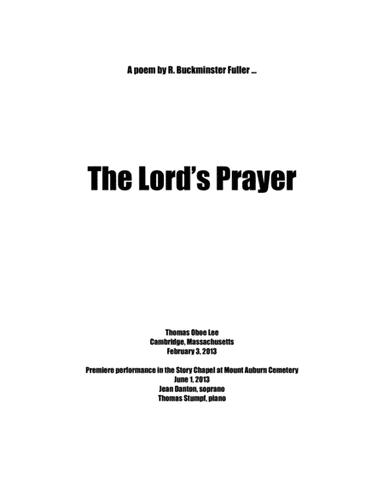 A poem by R. Buckminster Fuller ...

The Lord's Prayer

Thomas Oboe Lee
Cambridge, Massachusetts
February 3, 2013

Premiere performance in the Story Chapel at Mount Auburn Cemetery
June 1, 2013
Jean Danton, soprano
Thomas Stumpf, piano